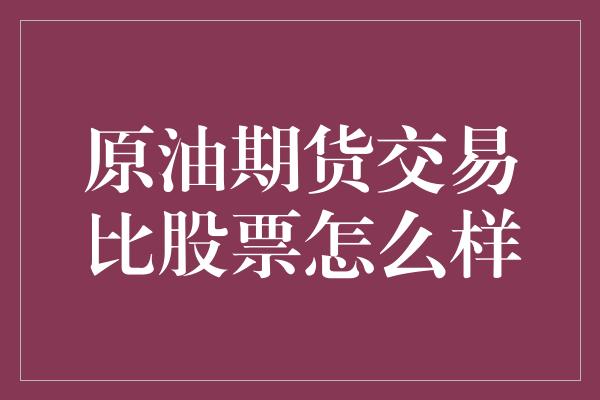 原油期货交易
比股票怎么样